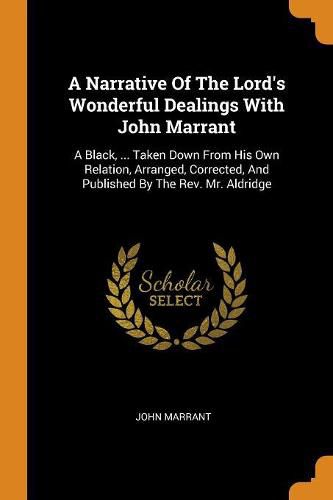 A Narrative Of The Lord's Wonderful Dealings With John Marrant

A Black, ... Taken Down From His Own Relation, Arranged, Corrected, And Published By The Rev. Mr. Aldridge

Scholar SELECT

JOHN MARRANT